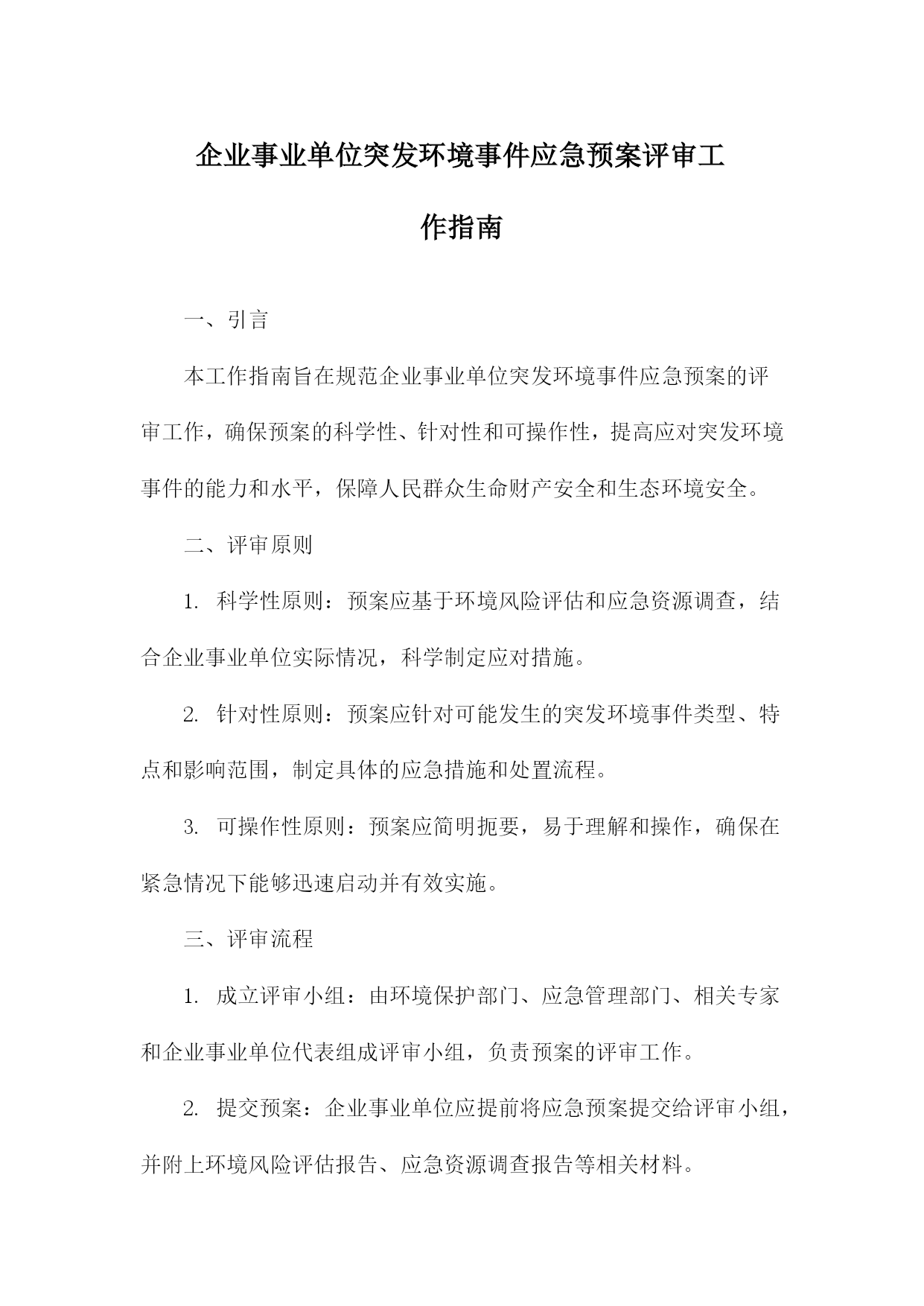 企业事业单位突发环境事件应急预案评审工作指南

一、引言

本工作指南旨在规范企业事业单位突发环境事件应急预案的评审工作，确保预案的科学性、针对性和可操作性，提高应对突发环境事件的能力和水平，保障人民群众生命财产安全和生态环境安全。

二、评审原则

1. 科学性原则：预案应基于环境风险评估和应急资源调查，结合企业事业单位实际情况，科学制定应对措施。

2. 针对性原则：预案应针对可能发生的突发环境事件类型、特点和影响范围，制定具体的应急措施和处置流程。

3. 可操作性原则：预案应简明扼要，易于理解和操作，确保在紧急情况下能够迅速启动并有效实施。

三、评审流程

1. 成立评审小组：由环境保护部门、应急管理部门、相关专家和企业事业单位代表组成评审小组，负责预案的评审工作。

2. 提交预案：企业事业单位应提前将应急预案提交给评审小组，并附上环境风险评估报告、应急资源调查报告等相关材料。